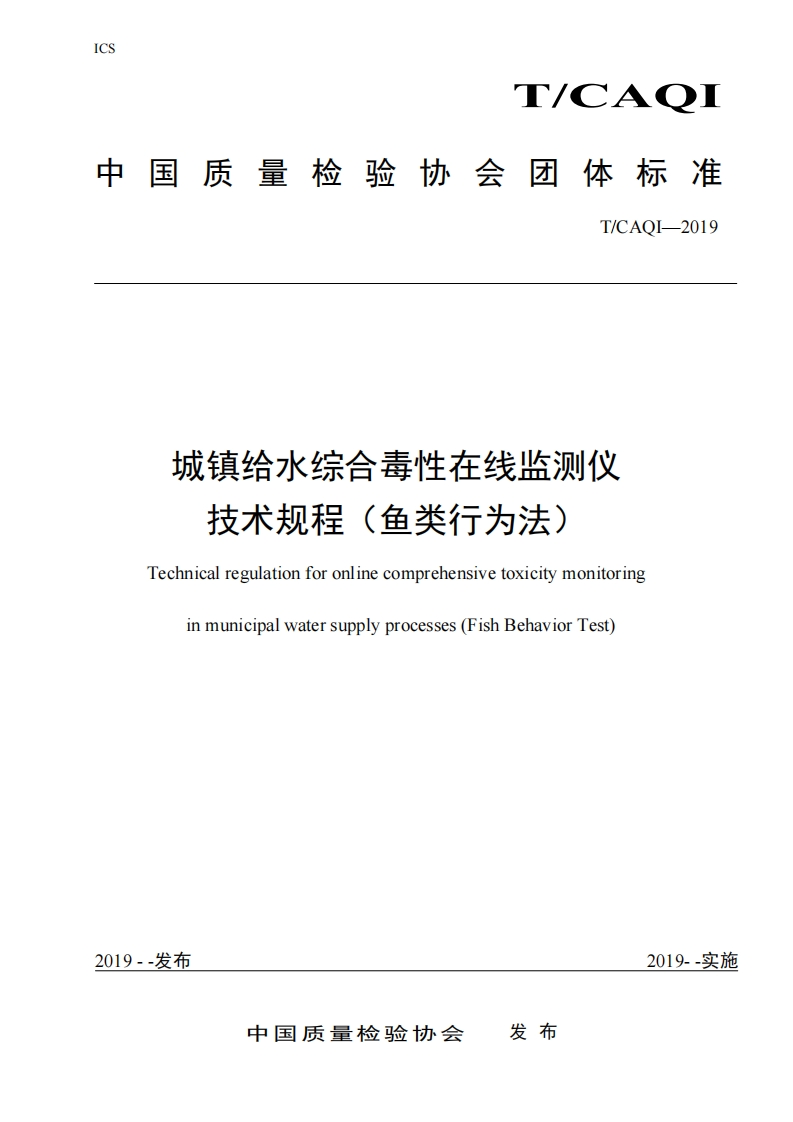 ICS

T/CAQI

中国质量检验协会团体标准

T/CAQI—2019

城镇给水综合毒性在线监测仪
技术规程（鱼类行为法）

Technical regulation for online comprehensive toxicity monitoring

in municipal water supply processes (Fish Behavior Test)

2019 - -发布

2019- -实施

中国质量检验协会 发布